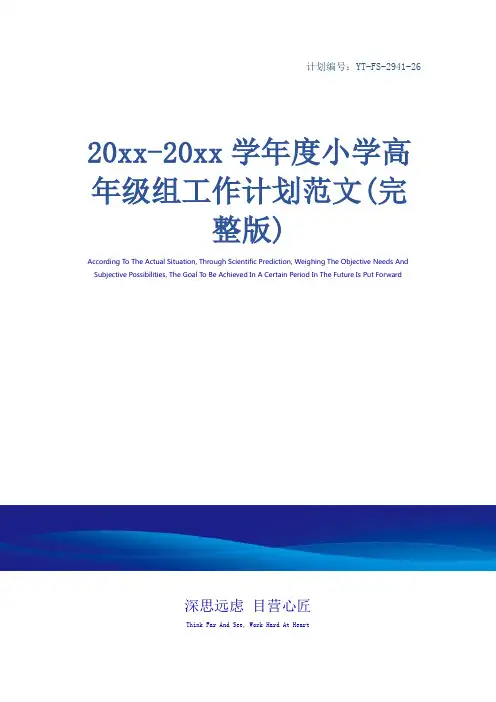 计划编号：YT-FS-2941-26

20xx-20xx学年度小学高年级组工作计划范文(完整版)

According To The Actual Situation, Through Scientific Prediction, Weighing The Objective Needs And Subjective Possibilities, The Goal To Be Achieved In A Certain Period In The Future Is Put Forward

深思远虑 目营心匠

Think Far And See, Work Hard At Heart